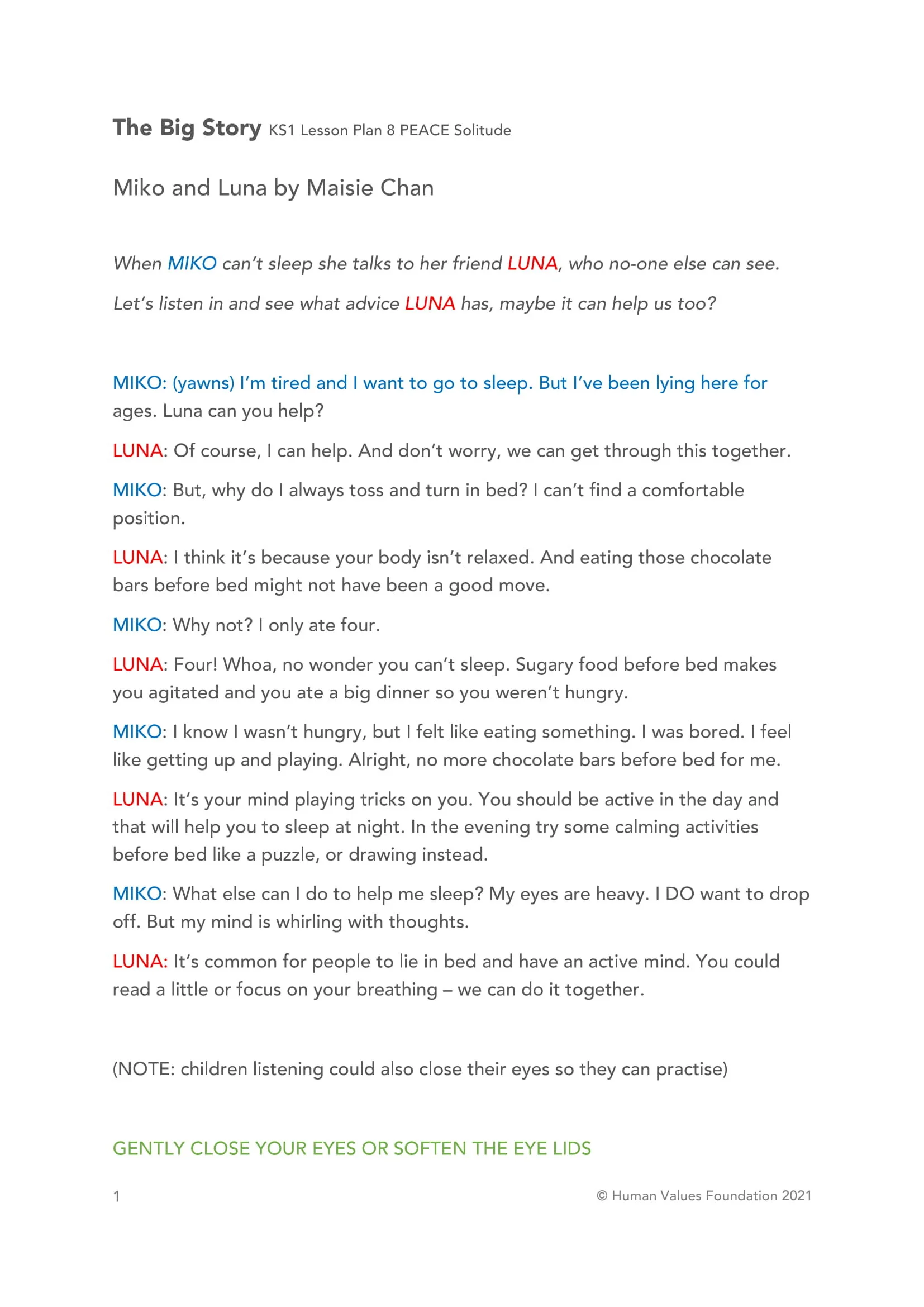 The Big Story KS1 Lesson Plan 8 PEACE Solitude

Miko and Luna by Maisie Chan

When MIKO can't sleep she talks to her friend LUNA, who no-one else can see.

Let's listen in and see what advice LUNA has, maybe it can help us too?

MIKO: (yawns) I'm tired and I want to go to sleep. But I've been lying here for ages. Luna can you help?

LUNA: Of course, I can help. And don't worry, we can get through this together.

MIKO: But, why do I always toss and turn in bed? I can't find a comfortable position.

LUNA: I think it's because your body isn't relaxed. And eating those chocolate bars before bed might not have been a good move.

MIKO: Why not? I only ate four.

LUNA: Four! Whoa, no wonder you can't sleep. Sugary food before bed makes you agitated and you ate a big dinner so you weren't hungry.

MIKO: I know I wasn't hungry, but I felt like eating something. I was bored. I feel like getting up and playing. Alright, no more chocolate bars before bed for me.

LUNA: It's your mind playing tricks on you. You should be active in the day and that will help you to sleep at night. In the evening try some calming activities before bed like a puzzle, or drawing instead.

MIKO: What else can I do to help me sleep? My eyes are heavy. I DO want to drop off. But my mind is whirling with thoughts.

LUNA: It's common for people to lie in bed and have an active mind. You could read a little or focus on your breathing – we can do it together.

(NOTE: children listening could also close their eyes so they can practise)

GENTLY CLOSE YOUR EYES OR SOFTEN THE EYE LIDS

1

© Human Values Foundation 2021